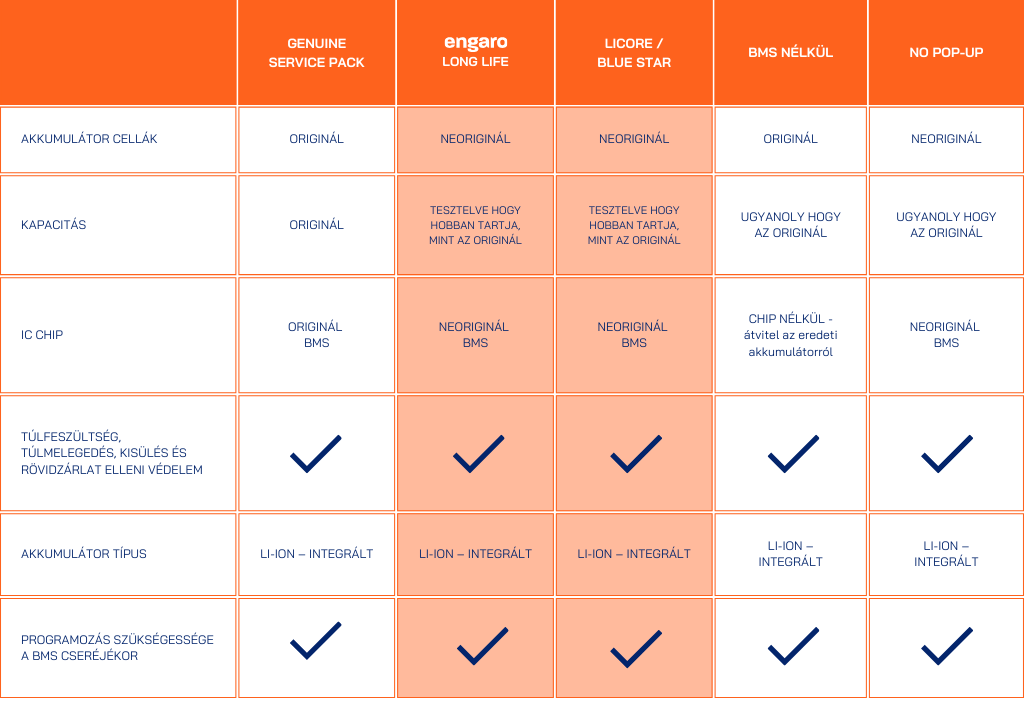 |  | GENUINE SERVICE PACK | engaro LONG LIFE | LICORE / BLUE STAR | BMS NÉLKÜL | NO POP-UP |
|---|---|---|---|---|---|
| AKKUMULÁTOR CELLÁK | ORIGINÁL | NEORIGINÁL | NEORIGINÁL | ORIGINÁL | NEORIGINÁL |
| KAPACITÁS | ORIGINÁL | TESZTELVE HOGY HOBBAN TARTJA, MINT AZ ORIGINÁL | TESZTELVE HOGY HOBBAN TARTJA, MINT AZ ORIGINÁL | UGYANOLY HOGY AZ ORIGINÁL | UGYANOLY HOGY AZ ORIGINÁL |
| IC CHIP | ORIGINÁL BMS | NEORIGINÁL BMS | NEORIGINÁL BMS | CHIP NÉLKÜL - átvitel az eredeti akkumulátorról | NEORIGINÁL BMS |
| TÚLFESZÜLTSÉG, TÚLMELEGEDÉS, KISÜLÉS ÉS RÖVIDZÁRLAT ELLENI VÉDELEM | ✓ | ✓ | ✓ | ✓ | ✓ |
| AKKUMULÁTOR TÍPUS | LI-ION – INTEGRÁLT | LI-ION – INTEGRÁLT | LI-ION – INTEGRÁLT | LI-ION – INTEGRÁLT | LI-ION – INTEGRÁLT |
| PROGRAMOZÁS SZÜKSÉGESSÉGE A BMS CSERÉJÉKOR | ✓ | ✓ | ✓ | ✓ | ✓ |